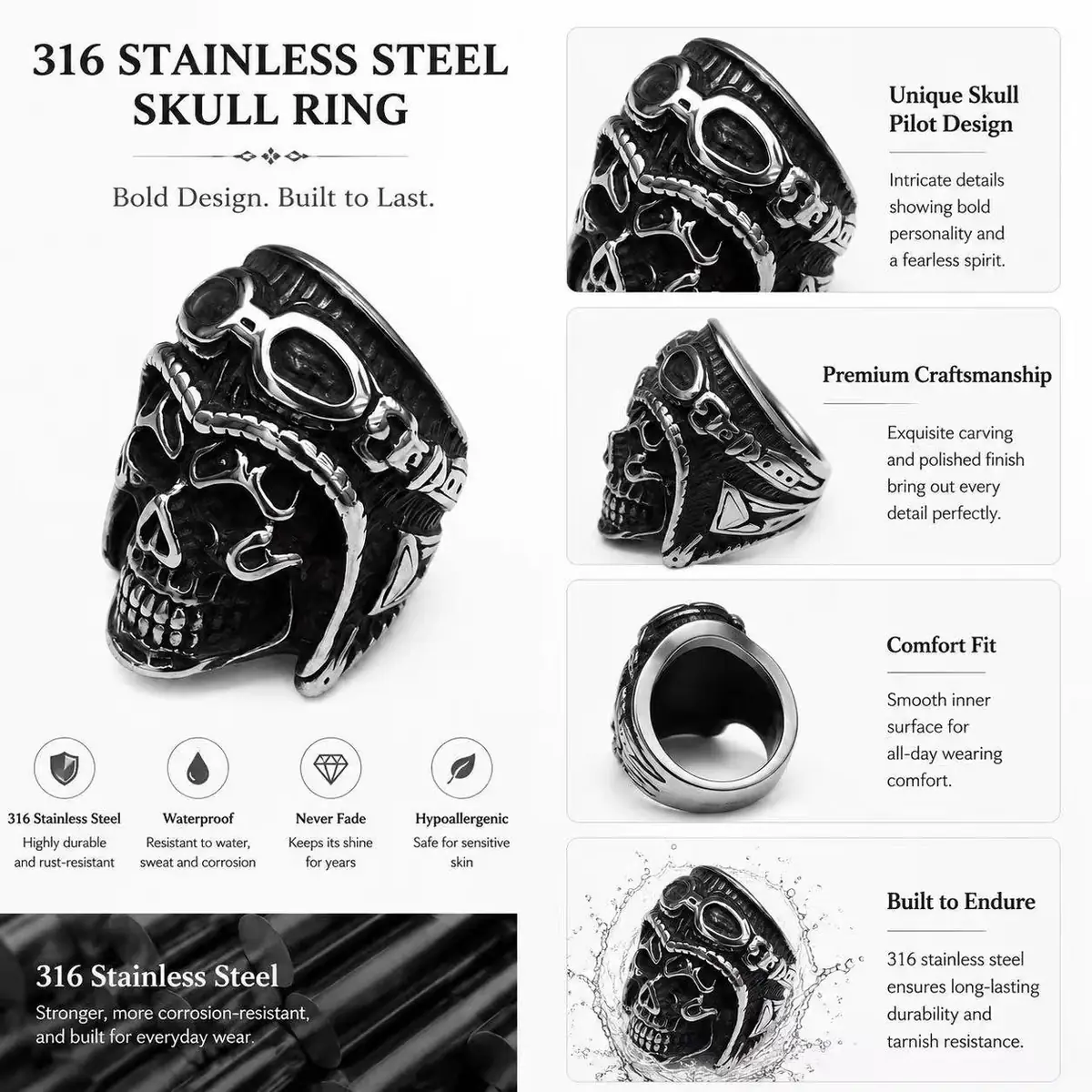 316 STAINLESS STEEL
SKULL RING

Bold Design. Built to Last.

316 Stainless Steel
Highly durable and rust-resistant

Waterproof
Resistant to water, sweat and corrosion

Never Fade
Keeps its shine for years

Hypoallergenic
Safe for sensitive skin

316 Stainless Steel

Stronger, more corrosion-resistant, and built for everyday wear.

Unique Skull Pilot Design

Intricate details showing bold personality and a fearless spirit.

Premium Craftsmanship

Exquisite carving and polished finish bring out every detail perfectly.

Comfort Fit

Smooth inner surface for all-day wearing comfort.

Built to Endure

316 stainless steel ensures long-lasting durability and tarnish resistance.